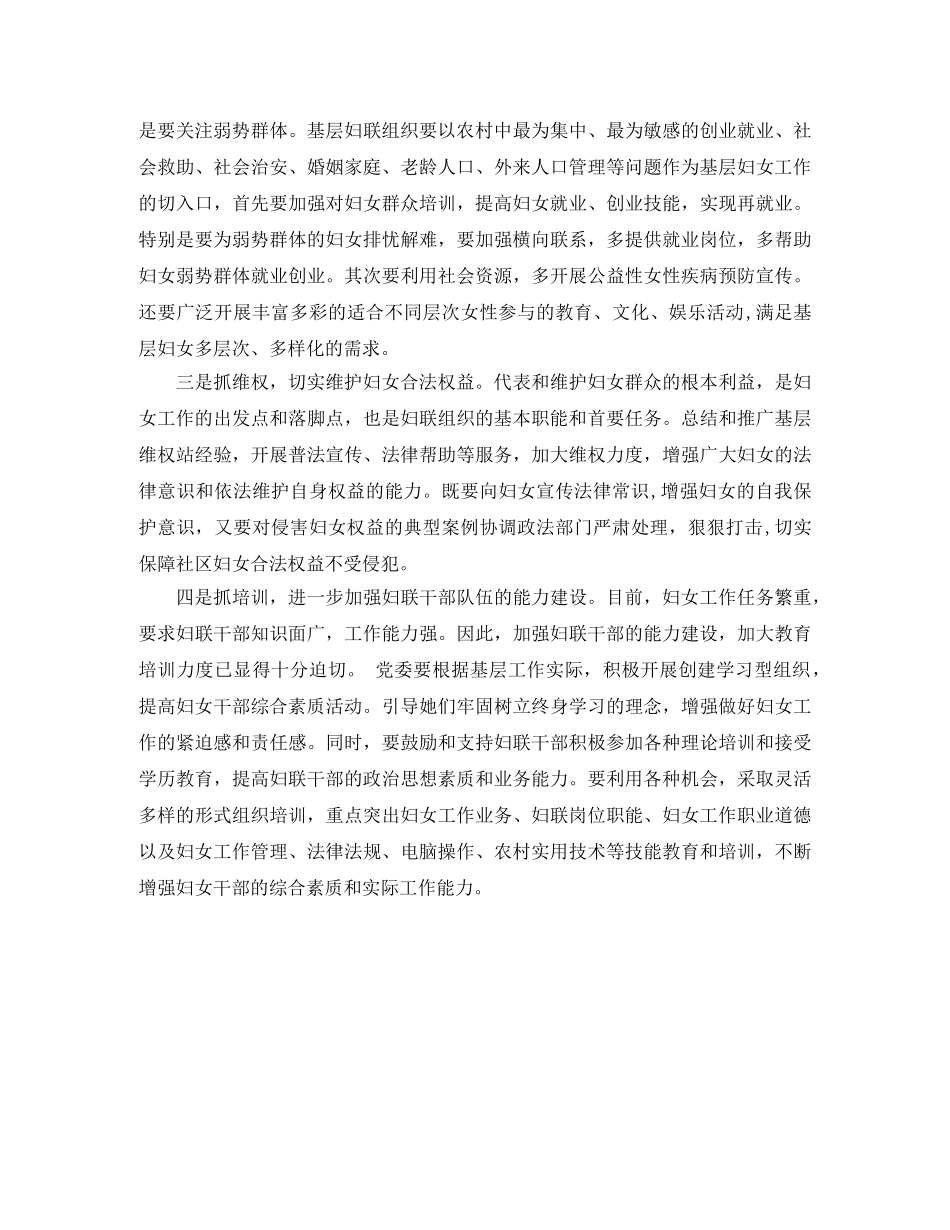 是要关注弱势群体。基层妇联组织要以农村中最为集中、最为敏感的创业就业、社会救助、社会治安、婚姻家庭、老龄人口、外来人口管理等问题作为基层妇女工作的切入口，首先要加强对妇女群众培训，提高妇女就业、创业技能，实现再就业。特别是要为弱势群体的妇女排忧解难，要加强横向联系，多提供就业岗位，多帮助妇女弱势群体就业创业。其次要利用社会资源，多开展公益性女性疾病预防宣传。还要广泛开展丰富多彩的适合不同层次女性参与的教育、文化、娱乐活动,满足基层妇女多层次、多样化的需求。

三是抓维权，切实维护妇女合法权益。代表和维护妇女群众的根本利益，是妇女工作的出发点和落脚点，也是妇联组织的基本职能和首要任务。总结和推广基层维权站经验，开展普法宣传、法律帮助等服务，加大维权力度，增强广大妇女的法律意识和依法维护自身权益的能力。既要向妇女宣传法律常识,增强妇女的自我保护意识，又要对侵害妇女权益的典型案例协调政法部门严肃处理，狠狠打击,切实保障社区妇女合法权益不受侵犯。

四是抓培训，进一步加强妇联干部队伍的能力建设。目前，妇女工作任务繁重，要求妇联干部知识面广，工作能力强。因此，加强妇联干部的能力建设，加大教育培训力度已显得十分迫切。 党委要根据基层工作实际，积极开展创建学习型组织，提高妇女干部综合素质活动。引导她们牢固树立终身学习的理念，增强做好妇女工作的紧迫感和责任感。同时，要鼓励和支持妇联干部积极参加各种理论培训和接受学历教育，提高妇联干部的政治思想素质和业务能力。要利用各种机会，采取灵活多样的形式组织培训，重点突出妇女工作业务、妇联岗位职能、妇女工作职业道德以及妇女工作管理、法律法规、电脑操作、农村实用技术等技能教育和培训，不断增强妇女干部的综合素质和实际工作能力。